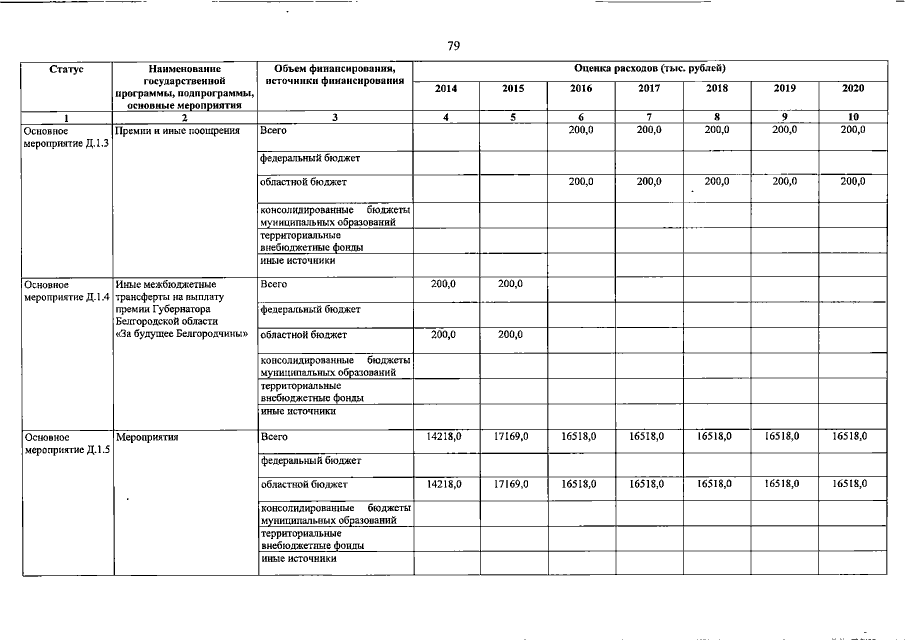 79

| Статус | Наименование государственной программы, подпрограммы, основные мероприятия | Объем финансирования, источники финансирования | Оценка расходов (тыс. рублей) | | | | | | |
|---|---|---|---|---|---|---|---|---|---|
| | | | 2014 | 2015 | 2016 | 2017 | 2018 | 2019 | 2020 |
| 1 | 2 | 3 | 4 | 5 | 6 | 7 | 8 | 9 | 10 |
| Основное мероприятие Д.1.3 | Премии и иные поощрения | Всего | | | 200,0 | 200,0 | 200,0 | 200,0 | 200,0 |
| | | федеральный бюджет | | | | | | | |
| | | областной бюджет | | | 200,0 | 200,0 | 200,0 | 200,0 | 200,0 |
| | | консолидированные бюджеты муниципальных образований | | | | | | | |
| | | территориальные внебюджетные фонды | | | | | | | |
| | | иные источники | | | | | | | |
| Основное мероприятие Д.1.4 | Иные межбюджетные трансферты на выплату премии Губернатора Белгородской области «За будущее Белгородчины» | Всего | 200,0 | 200,0 | | | | | |
| | | федеральный бюджет | | | | | | | |
| | | областной бюджет | 200,0 | 200,0 | | | | | |
| | | консолидированные бюджеты муниципальных образований | | | | | | | |
| | | территориальные внебюджетные фонды | | | | | | | |
| | | иные источники | | | | | | | |
| Основное мероприятие Д.1.5 | Мероприятия | Всего | 14218,0 | 17169,0 | 16518,0 | 16518,0 | 16518,0 | 16518,0 | 16518,0 |
| | | федеральный бюджет | | | | | | | |
| | | областной бюджет | 14218,0 | 17169,0 | 16518,0 | 16518,0 | 16518,0 | 16518,0 | 16518,0 |
| | | консолидированные бюджеты муниципальных образований | | | | | | | |
| | | территориальные внебюджетные фонды | | | | | | | |
| | | иные источники | | | | | | | |